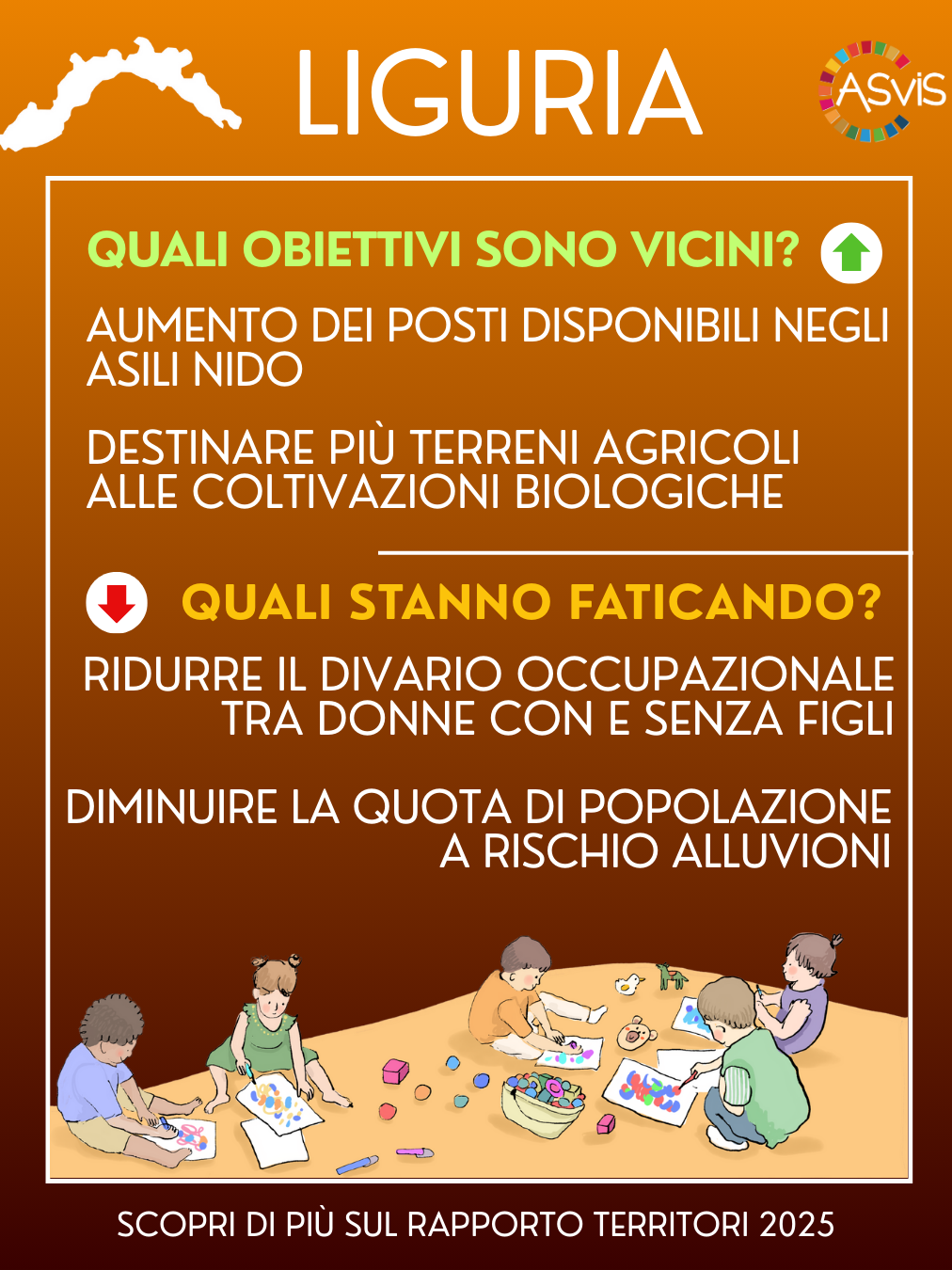 LIGURIA

ASviS

QUALI OBIETTIVI SONO VICINI?

AUMENTO DEI POSTI DISPONIBILI NEGLI ASILI NIDO

DESTINARE PIÙ TERRENI AGRICOLI ALLE COLTIVAZIONI BIOLOGICHE

QUALI STANNO FATICANDO?

RIDURRE IL DIVARIO OCCUPAZIONALE TRA DONNE CON E SENZA FIGLI

DIMINUIRE LA QUOTA DI POPOLAZIONE A RISCHIO ALLUVIONI

SCOPRI DI PIÙ SUL RAPPORTO TERRITORI 2025